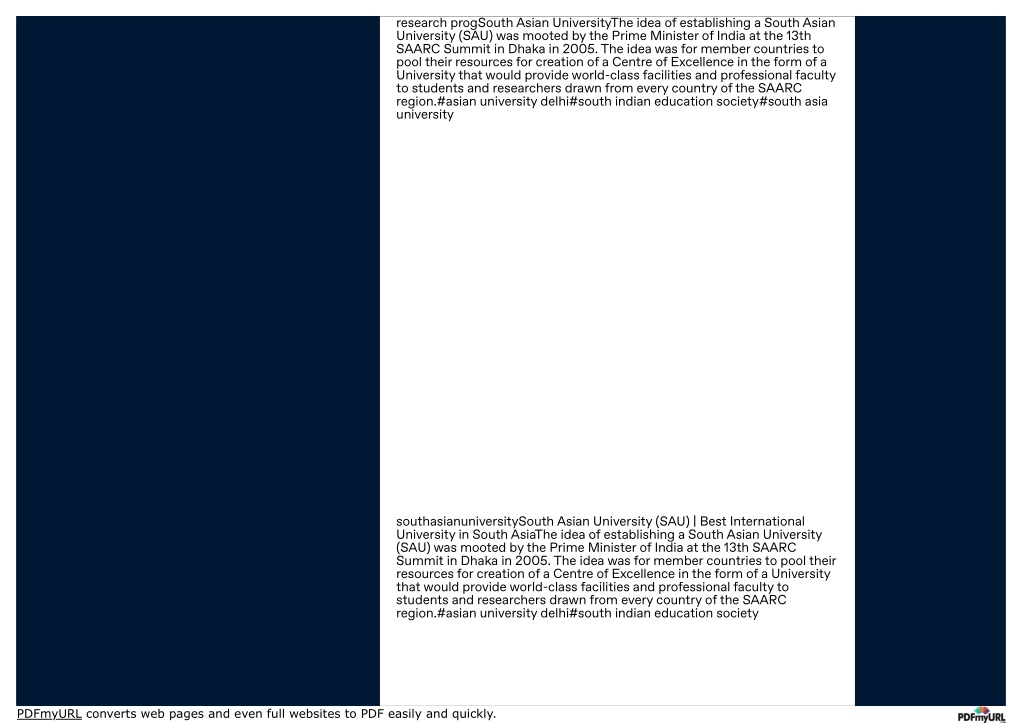 research progSouth Asian UniversityThe idea of establishing a South Asian University (SAU) was mooted by the Prime Minister of India at the 13th SAARC Summit in Dhaka in 2005. The idea was for member countries to pool their resources for creation of a Centre of Excellence in the form of a University that would provide world-class facilities and professional faculty to students and researchers drawn from every country of the SAARC region.#asian university delhi#south indian education society#south asia university

southasianuniversitySouth Asian University (SAU) | Best International University in South AsiaThe idea of establishing a South Asian University (SAU) was mooted by the Prime Minister of India at the 13th SAARC Summit in Dhaka in 2005. The idea was for member countries to pool their resources for creation of a Centre of Excellence in the form of a University that would provide world-class facilities and professional faculty to students and researchers drawn from every country of the SAARC region.#asian university delhi#south indian education society

PDFmyURL converts web pages and even full websites to PDF easily and quickly.

PDFmyURL